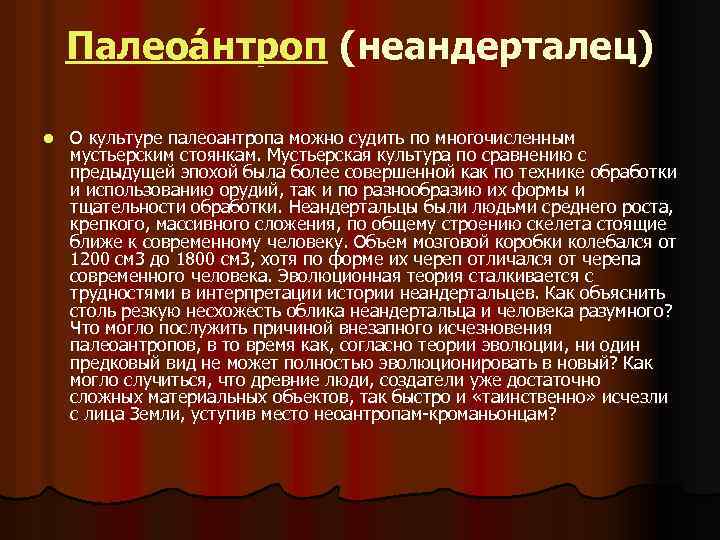 Палеоа́нтроп (неандерталец)

О культуре палеоантропа можно судить по многочисленным мустьерским стоянкам. Мустьерская культура по сравнению с предыдущей эпохой была более совершенной как по технике обработки и использованию орудий, так и по разнообразию их формы и тщательности обработки. Неандертальцы были людьми среднего роста, крепкого, массивного сложения, по общему строению скелета стоящие ближе к современному человеку. Объем мозговой коробки колебался от 1200 см3 до 1800 см3, хотя по форме их череп отличался от черепа современного человека. Эволюционная теория сталкивается с трудностями в интерпретации истории неандертальцев. Как объяснить столь резкую несхожесть облика неандертальца и человека разумного? Что могло послужить причиной внезапного исчезновения палеоантропов, в то время как, согласно теории эволюции, ни один предковый вид не может полностью эволюционировать в новый? Как могло случиться, что древние люди, создатели уже достаточно сложных материальных объектов, так быстро и «таинственно» исчезли с лица Земли, уступив место неоантропам-кроманьонцам?